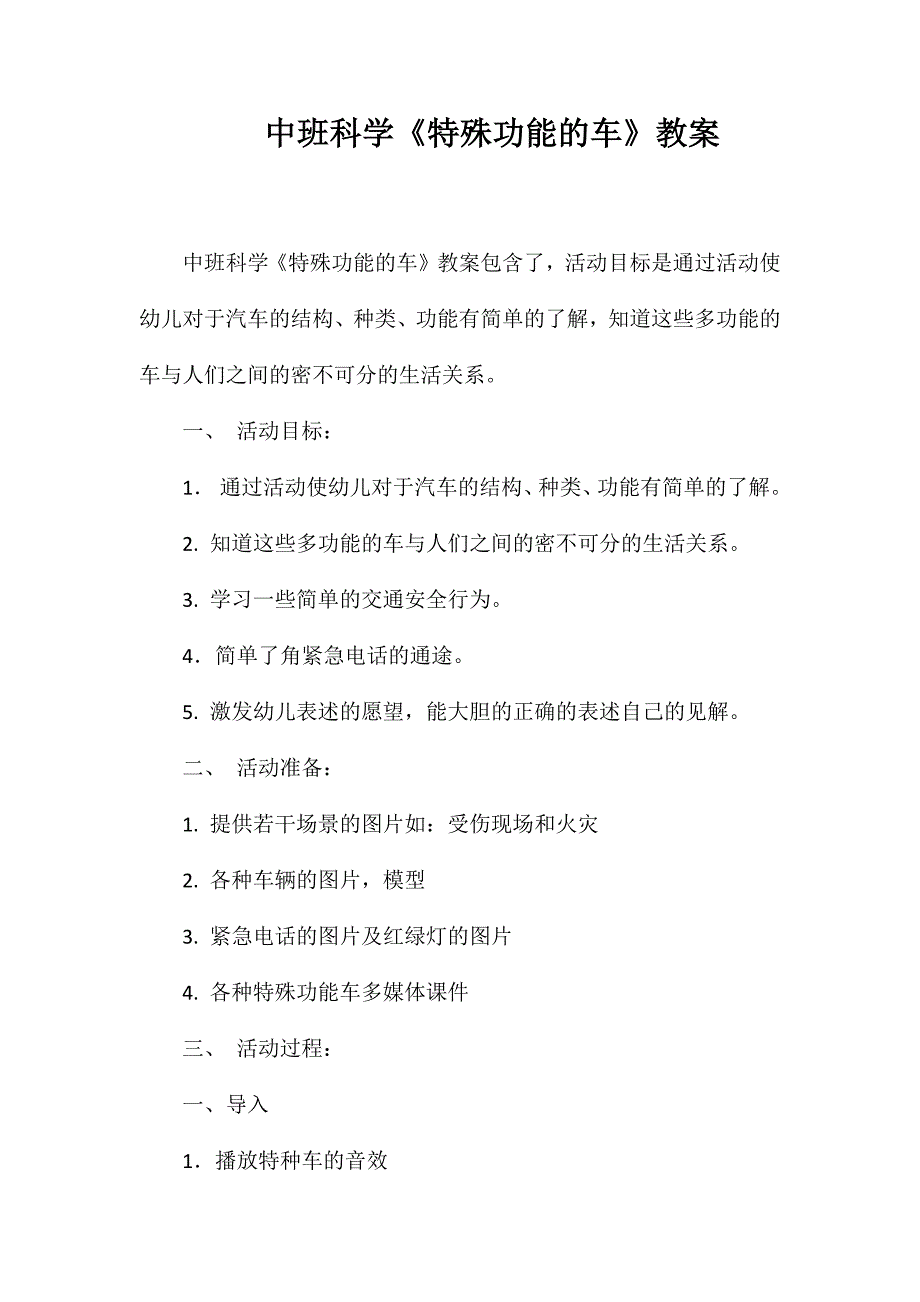 中班科学《特殊功能的车》教案

中班科学《特殊功能的车》教案包含了，活动目标是通过活动使幼儿对于汽车的结构、种类、功能有简单的了解，知道这些多功能的车与人们之间的密不可分的生活关系。

一、 活动目标：

1. 通过活动使幼儿对于汽车的结构、种类、功能有简单的了解。

2. 知道这些多功能的车与人们之间的密不可分的生活关系。

3. 学习一些简单的交通安全行为。

4. 简单了角紧急电话的通途。

5. 激发幼儿表述的愿望，能大胆的正确的表述自己的见解。

二、 活动准备：

1. 提供若干场景的图片如：受伤现场和火灾

2. 各种车辆的图片，模型

3. 紧急电话的图片及红绿灯的图片

4. 各种特殊功能车多媒体课件

三、 活动过程：

一、导入

1. 播放特种车的音效